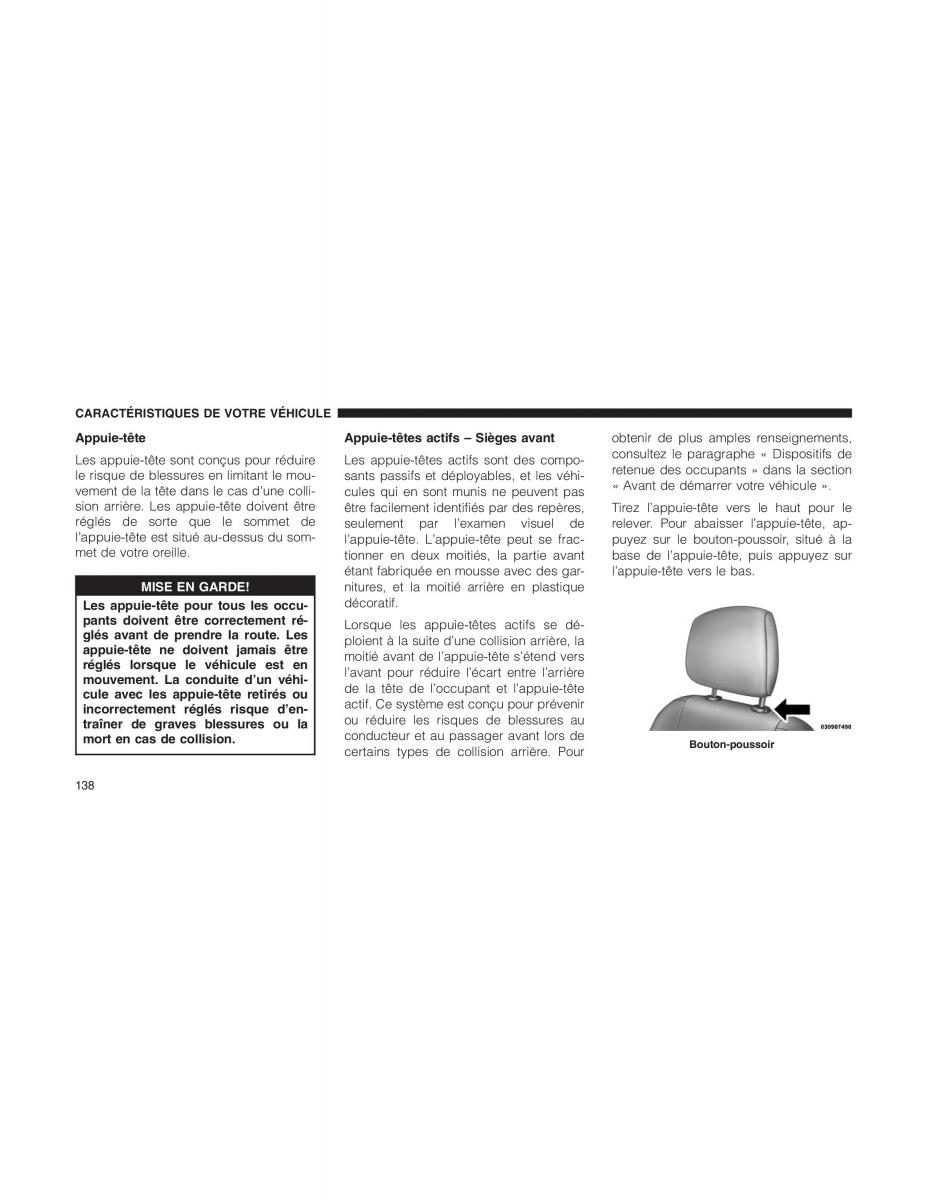 CARACTÉRISTIQUES DE VOTRE VÉHICULE

Appuie-tête

Les appuie-tête sont conçus pour réduire le risque de blessures en limitant le mouvement de la tête dans le cas d'une collision arrière. Les appuie-tête doivent être réglés de sorte que le sommet de l'appuie-tête est situé au-dessus du sommet de votre oreille.

MISE EN GARDE!

Les appuie-tête pour tous les occupants doivent être correctement réglés avant de prendre la route. Les appuie-tête ne doivent jamais être réglés lorsque le véhicule est en mouvement. La conduite d'un véhicule avec les appuie-tête retirés ou incorrectement réglés risque d'entraîner de graves blessures ou la mort en cas de collision.

Appuie-têtes actifs – Sièges avant

Les appuie-têtes actifs sont des composants passifs et déployables, et les véhicules qui en sont munis ne peuvent pas être facilement identifiés par des repères, seulement par l'examen visuel de l'appuie-tête. L'appuie-tête peut se fractionner en deux moitiés, la partie avant étant fabriquée en mousse avec des garnitures, et la moitié arrière en plastique décoratif.

Lorsque les appuie-têtes actifs se déploient à la suite d'une collision arrière, la moitié avant de l'appuie-tête s'étend vers l'avant pour réduire l'écart entre l'arrière de la tête de l'occupant et l'appuie-tête actif. Ce système est conçu pour prévenir ou réduire les risques de blessures au conducteur et au passager avant lors de certains types de collision arrière. Pour obtenir de plus amples renseignements, consultez le paragraphe « Dispositifs de retenue des occupants » dans la section « Avant de démarrer votre véhicule ».

Tirez l'appuie-tête vers le haut pour le relever. Pour abaisser l'appuie-tête, appuyez sur le bouton-poussoir, situé à la base de l'appuie-tête, puis appuyez sur l'appuie-tête vers le bas.

030907490

Bouton-poussoir

138